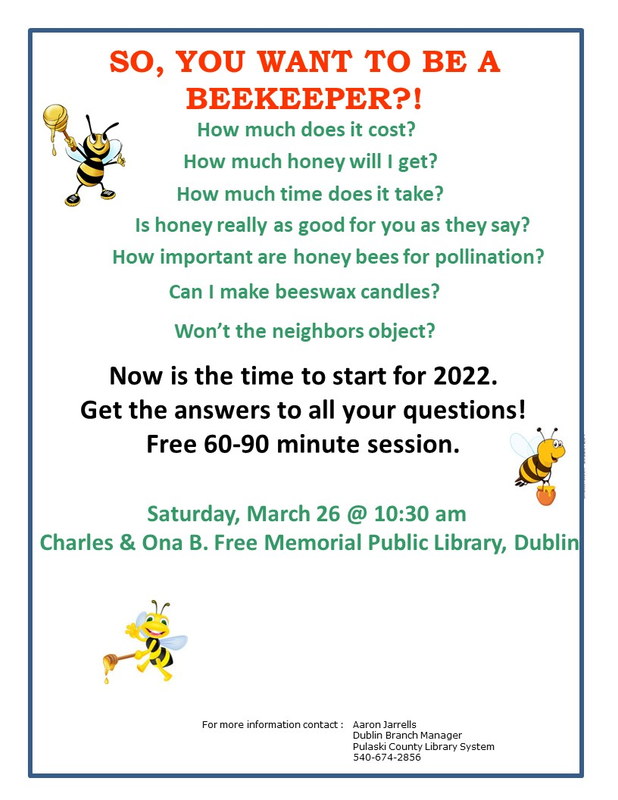 SO, YOU WANT TO BE A BEEKEEPER?!

How much does it cost?

How much honey will I get?

How much time does it take?

Is honey really as good for you as they say?

How important are honey bees for pollination?

Can I make beeswax candles?

Won't the neighbors object?

Now is the time to start for 2022.
Get the answers to all your questions!
Free 60-90 minute session.

Saturday, March 26 @ 10:30 am
Charles & Ona B. Free Memorial Public Library, Dublin

For more information contact : Aaron Jarrells
Dublin Branch Manager
Pulaski County Library System
540-674-2856